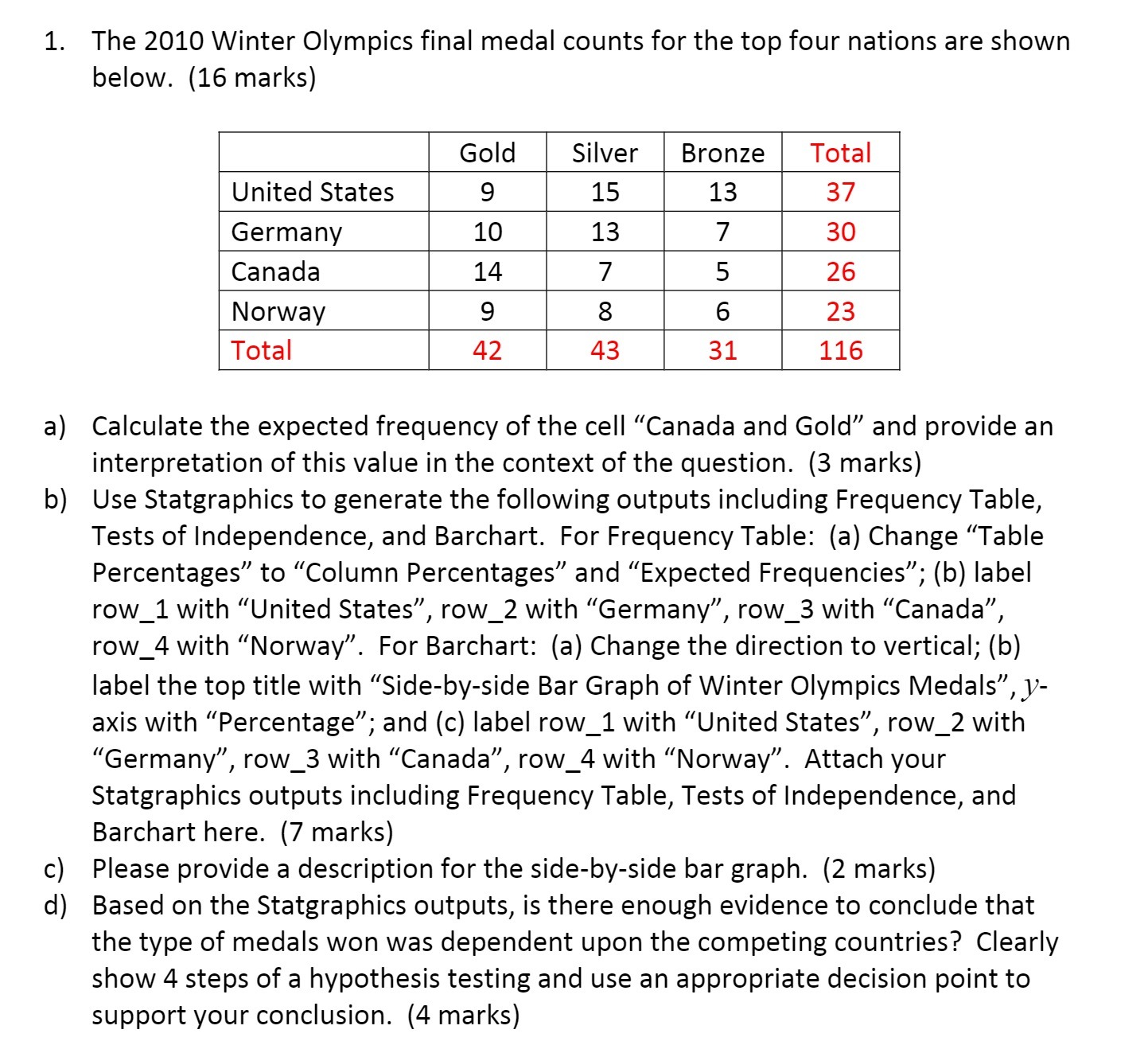 1. The 2010 Winter Olympics final medal counts for the top four nations are shown below. (16 marks)

| | Gold | Silver | Bronze | Total |
|---|---|---|---|---|
| United States | 9 | 15 | 13 | 37 |
| Germany | 10 | 13 | 7 | 30 |
| Canada | 14 | 7 | 5 | 26 |
| Norway | 9 | 8 | 6 | 23 |
| Total | 42 | 43 | 31 | 116 |

a) Calculate the expected frequency of the cell “Canada and Gold” and provide an interpretation of this value in the context of the question. (3 marks)
b) Use Statgraphics to generate the following outputs including Frequency Table, Tests of Independence, and Barchart. For Frequency Table: (a) Change “Table Percentages” to “Column Percentages” and “Expected Frequencies”; (b) label row_1 with “United States”, row_2 with “Germany”, row_3 with “Canada”, row_4 with “Norway”. For Barchart: (a) Change the direction to vertical; (b) label the top title with “Side-by-side Bar Graph of Winter Olympics Medals”, $y$-axis with “Percentage”; and (c) label row_1 with “United States”, row_2 with “Germany”, row_3 with “Canada”, row_4 with “Norway”. Attach your Statgraphics outputs including Frequency Table, Tests of Independence, and Barchart here. (7 marks)
c) Please provide a description for the side-by-side bar graph. (2 marks)
d) Based on the Statgraphics outputs, is there enough evidence to conclude that the type of medals won was dependent upon the competing countries? Clearly show 4 steps of a hypothesis testing and use an appropriate decision point to support your conclusion. (4 marks)